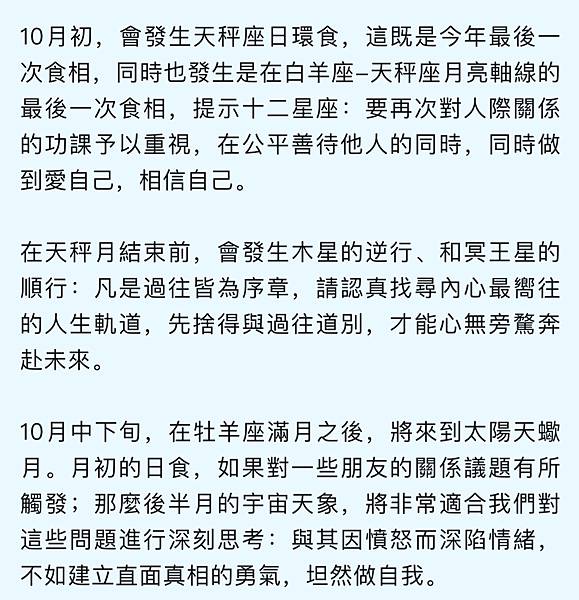 10月初，會發生天秤座日環食，這既是今年最後一次食相，同時也發生是在白羊座–天秤座月亮軸線的最後一次食相，提示十二星座：要再次對人際關係的功課予以重視，在公平善待他人的同時，同時做到愛自己，相信自己。

在天秤月結束前，會發生木星的逆行、和冥王星的順行：凡是過往皆為序章，請認真找尋內心最嚮往的人生軌道，先捨得與過往道別，才能心無旁騖奔赴未來。

10月中下旬，在牡羊座滿月之後，將來到太陽天蠍月。月初的日食，如果對一些朋友的關係議題有所觸發；那麼後半月的宇宙天象，將非常適合我們對這些問題進行深刻思考：與其因憤怒而深陷情緒，不如建立直面真相的勇氣，坦然做自我。